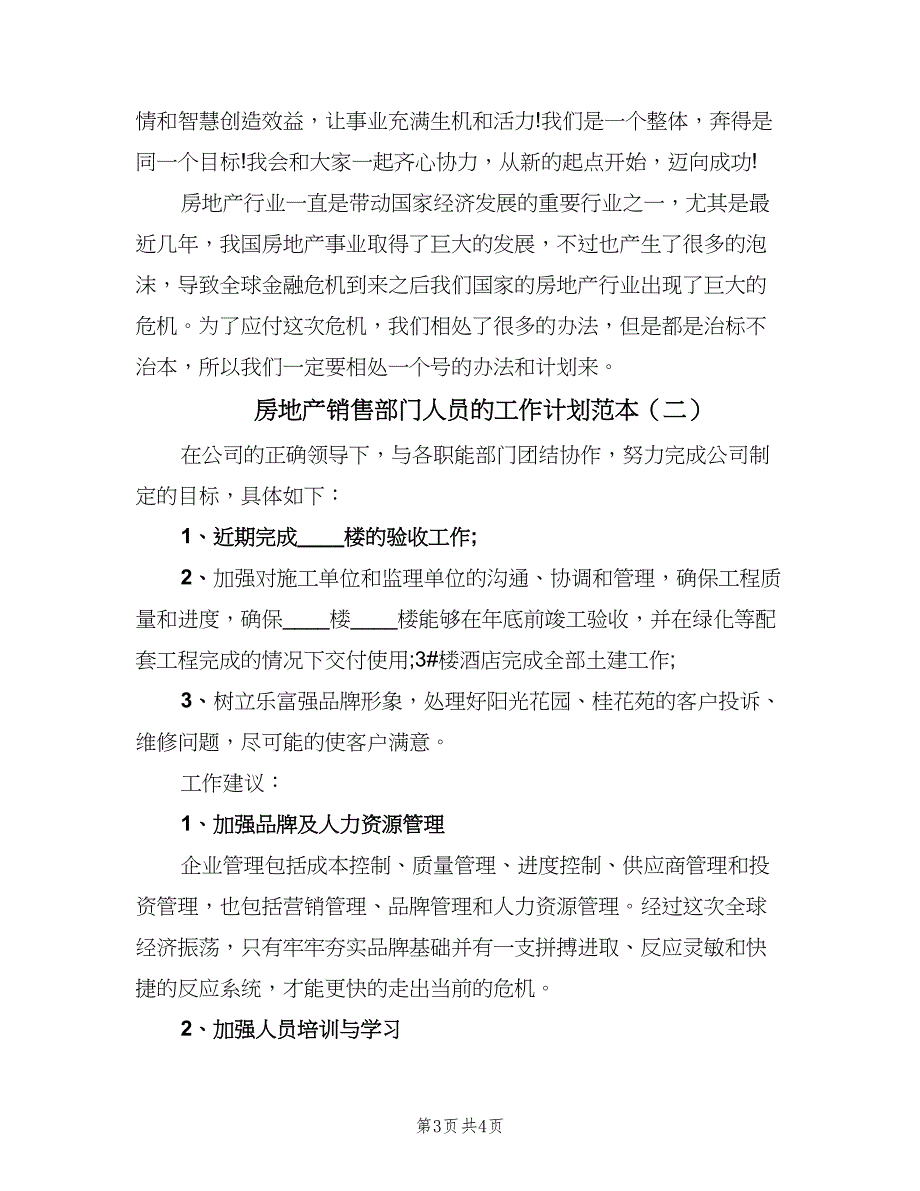 情和智慧创造效益，让事业充满生机和活力!我们是一个整体，奔得是同一个目标!我会和大家一起齐心协力，从新的起点开始，迈向成功!

房地产行业一直是带动国家经济发展的重要行业之一，尤其是最近几年，我国房地产事业取得了巨大的发展，不过也产生了很多的泡沫，导致全球金融危机到来之后我们国家的房地产行业出现了巨大的危机。为了应付这次危机，我们相处了很多的办法，但是都是治标不治本，所以我们一定要相处一个号的办法和计划来。

房地产销售部门人员的工作计划范本（二）

在公司的正确领导下，与各职能部门团结协作，努力完成公司制定的目标，具体如下：

1、近期完成____楼的验收工作;

2、加强对施工单位和监理单位的沟通、协调和管理，确保工程质量和进度，确保____楼____楼能够在年底前竣工验收，并在绿化等配套工程完成的情况下交付使用;3#楼酒店完成全部土建工作;

3、树立乐富强品牌形象，处理好阳光花园、桂花苑的客户投诉、维修问题，尽可能的使客户满意。

工作建议：

1、加强品牌及人力资源管理

企业管理包括成本控制、质量管理、进度控制、供应商管理和投资管理，也包括营销管理、品牌管理和人力资源管理。经过这次全球经济振荡，只有牢牢夯实品牌基础并有一支拼搏进取、反应灵敏和快捷的反应系统，才能更快的走出当前的危机。

2、加强人员培训与学习

第3页 共4页